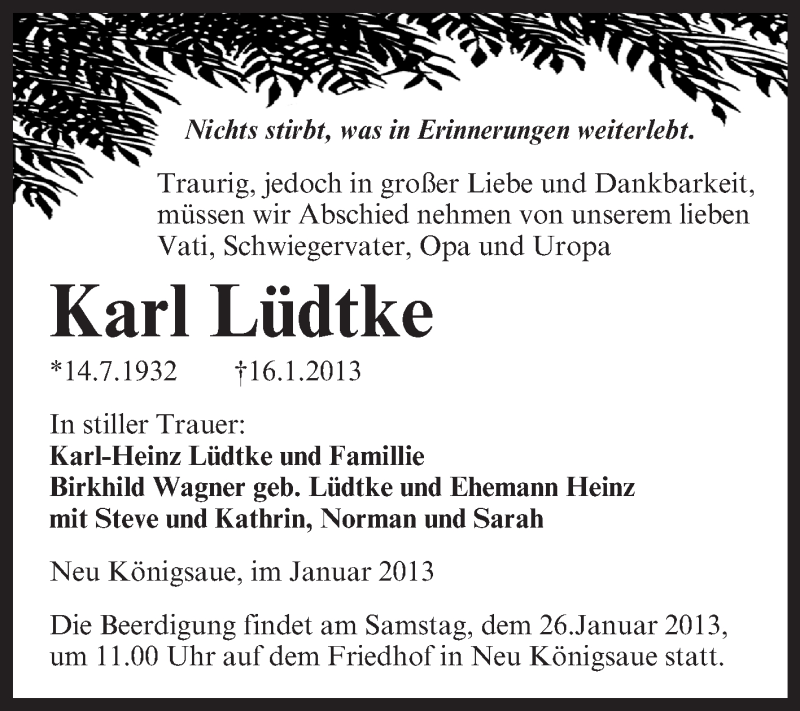 Nichts stirbt, was in Erinnerungen weiterlebt.

Traurig, jedoch in großer Liebe und Dankbarkeit, müssen wir Abschied nehmen von unserem lieben Vati, Schwiegervater, Opa und Uropa

Karl Lüdtke

*14.7.1932 †16.1.2013

In stiller Trauer:
Karl-Heinz Lüdtke und Famillie
Birkhild Wagner geb. Lüdtke und Ehemann Heinz
mit Steve und Kathrin, Norman und Sarah

Neu Königsaue, im Januar 2013

Die Beerdigung findet am Samstag, dem 26.Januar 2013, um 11.00 Uhr auf dem Friedhof in Neu Königsaue statt.